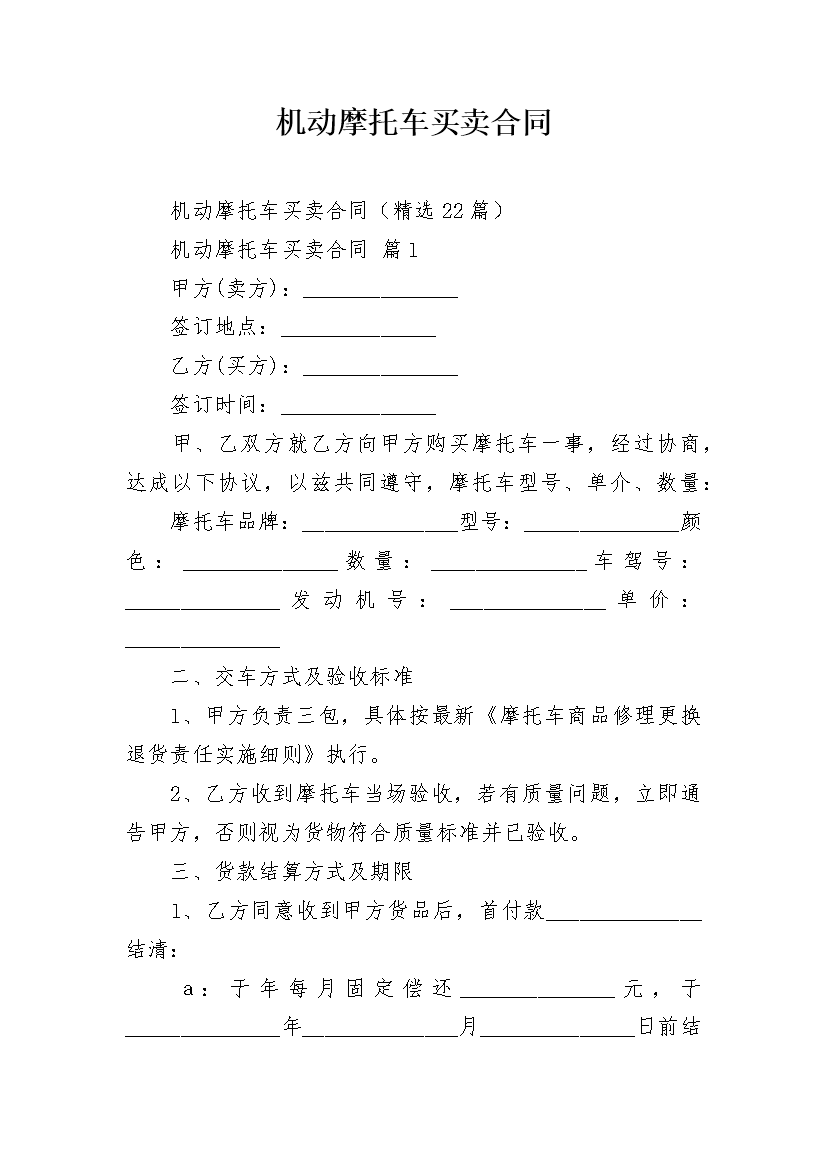 机动摩托车买卖合同

机动摩托车买卖合同（精选22篇）

机动摩托车买卖合同 篇1

甲方(卖方)：_______________

签订地点：_______________

乙方(买方)：_______________

签订时间：_______________

甲、乙双方就乙方向甲方购买摩托车一事，经过协商，达成以下协议，以兹共同遵守，摩托车型号、单介、数量：

摩托车品牌：_______________型号：_______________颜色：_______________数量：_______________车驾号：_______________发动机号：_______________单价：_______________

二、交车方式及验收标准

1、甲方负责三包，具体按最新《摩托车商品修理更换退货责任实施细则》执行。

2、乙方收到摩托车当场验收，若有质量问题，立即通告甲方，否则视为货物符合质量标准并已验收。

三、货款结算方式及期限

1、乙方同意收到甲方货品后，首付款_______________结清：

a：于年每月固定偿还_______________元，于_______________年_______________月_______________日前结